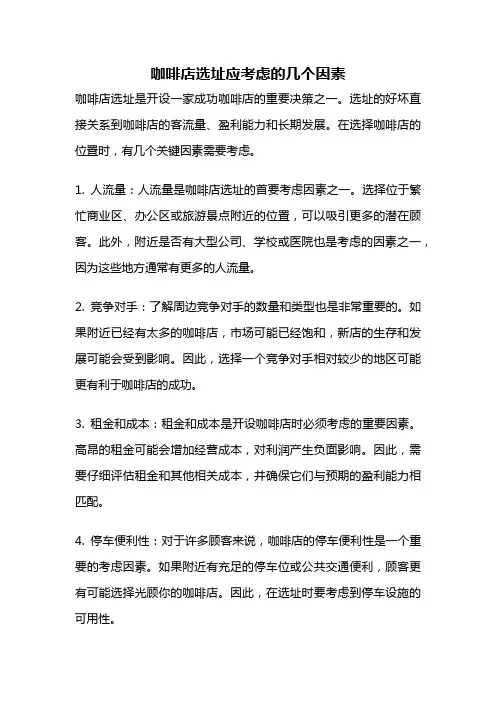 咖啡店选址应考虑的几个因素

咖啡店选址是开设一家成功咖啡店的重要决策之一。选址的好坏直接关系到咖啡店的客流量、盈利能力和长期发展。在选择咖啡店的位置时，有几个关键因素需要考虑。

1. 人流量：人流量是咖啡店选址的首要考虑因素之一。选择位于繁忙商业区、办公区或旅游景点附近的位置，可以吸引更多的潜在顾客。此外，附近是否有大型公司、学校或医院也是考虑的因素之一，因为这些地方通常有更多的人流量。

2. 竞争对手：了解周边竞争对手的数量和类型也是非常重要的。如果附近已经有太多的咖啡店，市场可能已经饱和，新店的生存和发展可能会受到影响。因此，选择一个竞争对手相对较少的地区可能更有利于咖啡店的成功。

3. 租金和成本：租金和成本是开设咖啡店时必须考虑的重要因素。高昂的租金可能会增加经营成本，对利润产生负面影响。因此，需要仔细评估租金和其他相关成本，并确保它们与预期的盈利能力相匹配。

4. 停车便利性：对于许多顾客来说，咖啡店的停车便利性是一个重要的考虑因素。如果附近有充足的停车位或公共交通便利，顾客更有可能选择光顾你的咖啡店。因此，在选址时要考虑到停车设施的可用性。